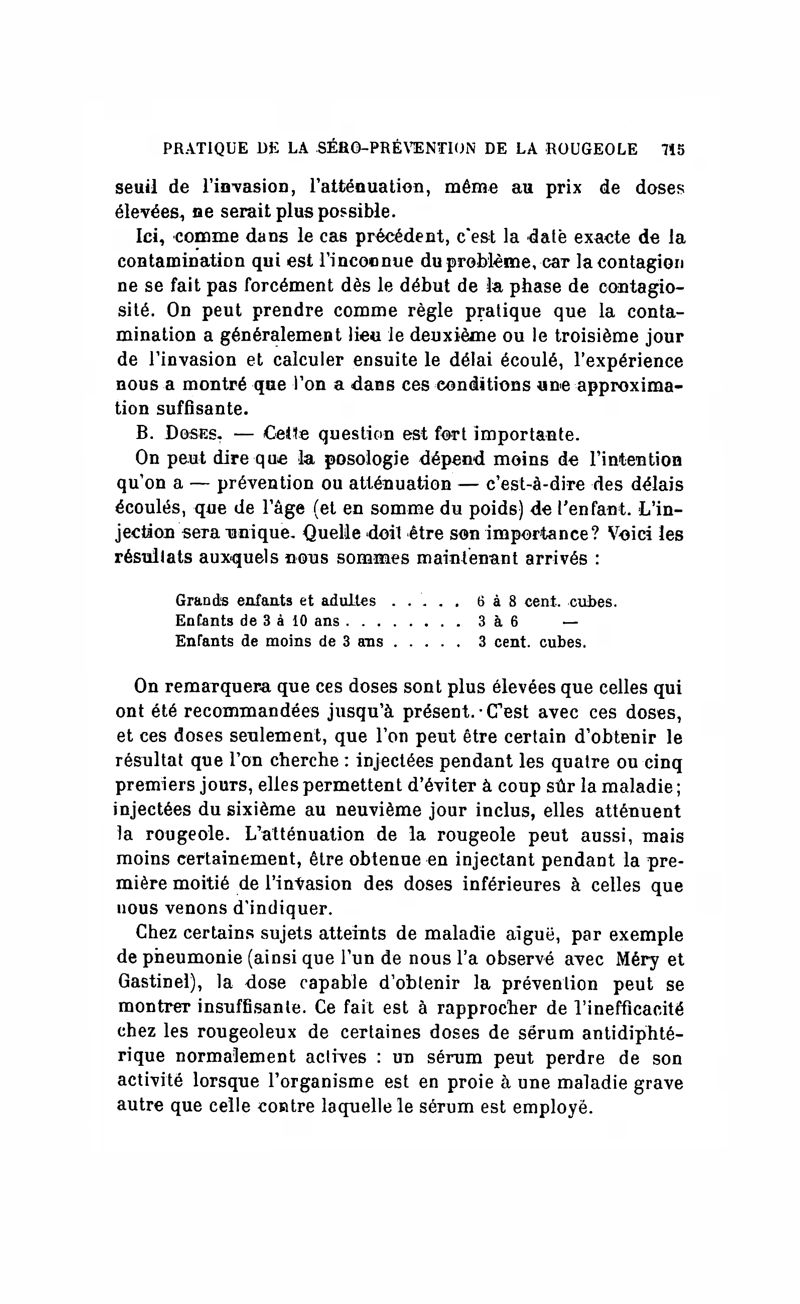 PRATIQUE DE LA SÉRO-PRÉVENTION DE LA ROUGEOLE 715

seuil de l'invasion, l'atténuation, même au prix de doses élevées, ne serait plus possible.

Ici, comme dans le cas précédent, c'est la date exacte de la contamination qui est l'inconnue du problème, car la contagion ne se fait pas forcément dès le début de la phase de contagiosité. On peut prendre comme règle pratique que la contamination a généralement lieu le deuxième ou le troisième jour de l'invasion et calculer ensuite le délai écoulé, l'expérience nous a montré que l'on a dans ces conditions une approximation suffisante.

B. Doses. — Cette question est fort importante.

On peut dire que la posologie dépend moins de l'intention qu'on a — prévention ou atténuation — c'est-à-dire des délais écoulés, que de l'âge (et en somme du poids) de l'enfant. L'injection sera unique. Quelle doit être son importance? Voici les résultats auxquels nous sommes maintenant arrivés :

| | |
|---|---|
| Grands enfants et adultes . . . . . | 6 à 8 cent. cubes. |
| Enfants de 3 à 10 ans . . . . . . . . | 3 à 6 — |
| Enfants de moins de 3 ans . . . . . | 3 cent. cubes. |

On remarquera que ces doses sont plus élevées que celles qui ont été recommandées jusqu'à présent. C'est avec ces doses, et ces doses seulement, que l'on peut être certain d'obtenir le résultat que l'on cherche : injectées pendant les quatre ou cinq premiers jours, elles permettent d'éviter à coup sûr la maladie; injectées du sixième au neuvième jour inclus, elles atténuent la rougeole. L'atténuation de la rougeole peut aussi, mais moins certainement, être obtenue en injectant pendant la première moitié de l'invasion des doses inférieures à celles que nous venons d'indiquer.

Chez certains sujets atteints de maladie aiguë, par exemple de pneumonie (ainsi que l'un de nous l'a observé avec Méry et Gastinel), la dose capable d'obtenir la prévention peut se montrer insuffisante. Ce fait est à rapprocher de l'inefficacité chez les rougeoleux de certaines doses de sérum antidiphtérique normalement actives : un sérum peut perdre de son activité lorsque l'organisme est en proie à une maladie grave autre que celle contre laquelle le sérum est employé.